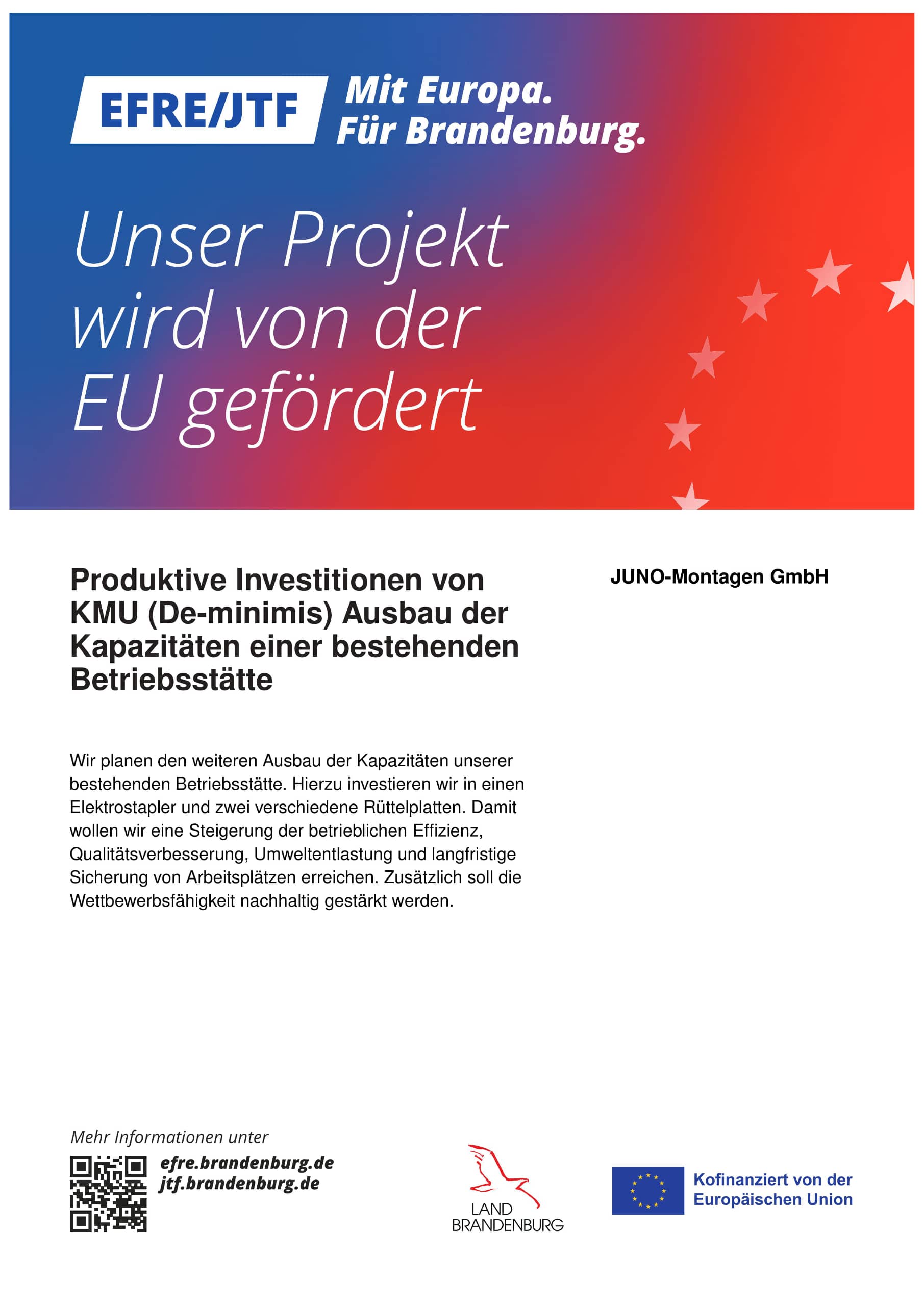 EFRE/JTF Mit Europa. Für Brandenburg.

Unser Projekt wird von der EU gefördert

Produktive Investitionen von KMU (De-minimis) Ausbau der Kapazitäten einer bestehenden Betriebsstätte

JUNO-Montagen GmbH

Wir planen den weiteren Ausbau der Kapazitäten unserer bestehenden Betriebsstätte. Hierzu investieren wir in einen Elektrostapler und zwei verschiedene Rüttelplatten. Damit wollen wir eine Steigerung der betrieblichen Effizienz, Qualitätsverbesserung, Umweltentlastung und langfristige Sicherung von Arbeitsplätzen erreichen. Zusätzlich soll die Wettbewerbsfähigkeit nachhaltig gestärkt werden.

Mehr Informationen unter
efre.brandenburg.de
jtf.brandenburg.de

LAND BRANDENBURG

Kofinanziert von der Europäischen Union